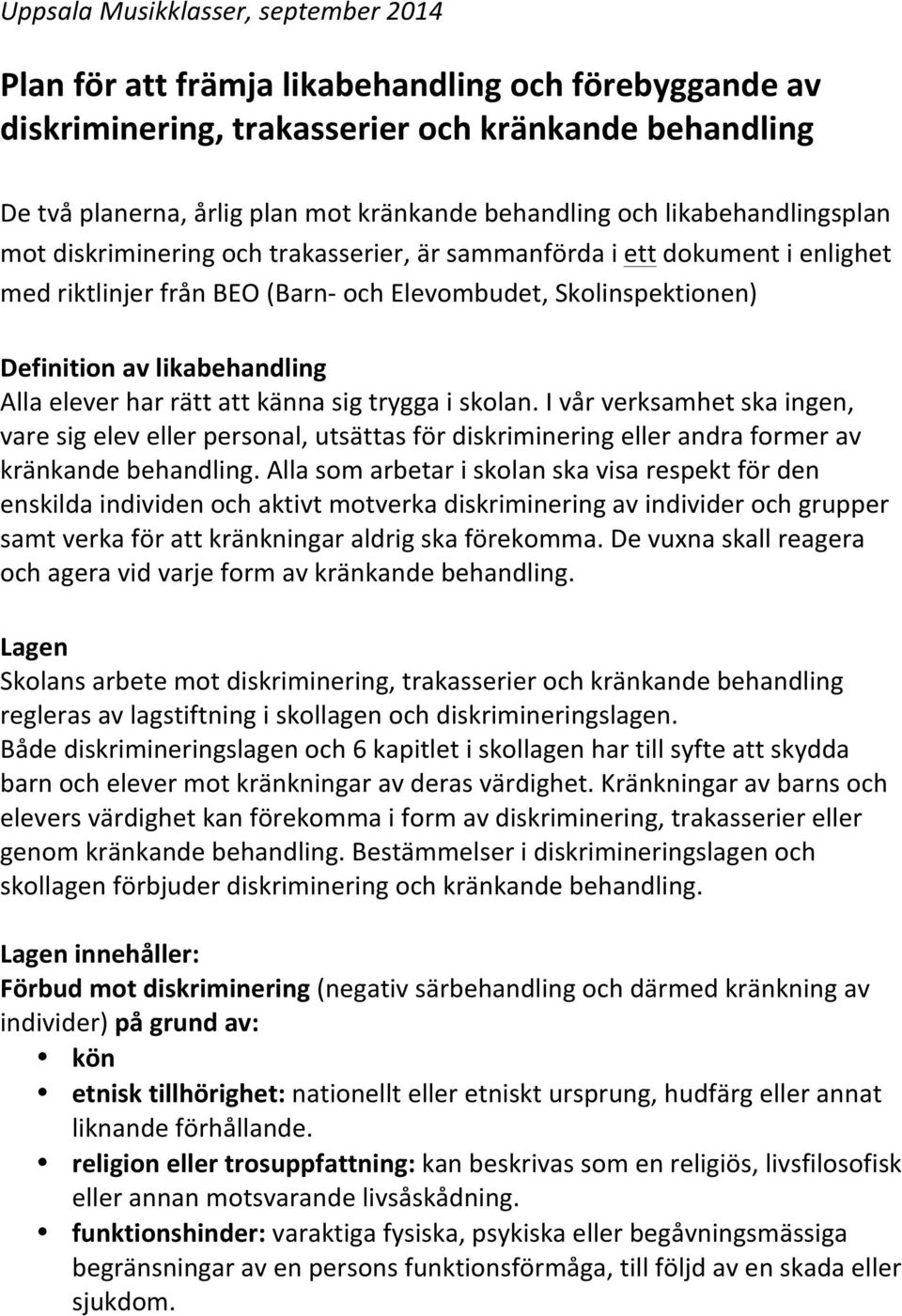 Uppsala Musikklasser, september 2014

Plan för att främja likabehandling och förebyggande av diskriminering, trakasserier och kränkande behandling

De två planerna, årlig plan mot kränkande behandling och likabehandlingsplan mot diskriminering och trakasserier, är sammanförda i ett dokument i enlighet med riktlinjer från BEO (Barn- och Elevombudet, Skolinspektionen)

Definition av likabehandling
Alla elever har rätt att känna sig trygga i skolan. I vår verksamhet ska ingen, vare sig elev eller personal, utsättas för diskriminering eller andra former av kränkande behandling. Alla som arbetar i skolan ska visa respekt för den enskilda individen och aktivt motverka diskriminering av individer och grupper samt verka för att kränkningar aldrig ska förekomma. De vuxna skall reagera och agera vid varje form av kränkande behandling.

Lagen
Skolans arbete mot diskriminering, trakasserier och kränkande behandling regleras av lagstiftning i skollagen och diskrimineringslagen.
Både diskrimineringslagen och 6 kapitlet i skollagen har till syfte att skydda barn och elever mot kränkningar av deras värdighet. Kränkningar av barns och elevers värdighet kan förekomma i form av diskriminering, trakasserier eller genom kränkande behandling. Bestämmelser i diskrimineringslagen och skollagen förbjuder diskriminering och kränkande behandling.

Lagen innehåller:
Förbud mot diskriminering (negativ särbehandling och därmed kränkning av individer) på grund av:
• kön
• etnisk tillhörighet: nationellt eller etniskt ursprung, hudfärg eller annat liknande förhållande.
• religion eller trosuppfattning: kan beskrivas som en religiös, livsfilosofisk eller annan motsvarande livsåskådning.
• funktionshinder: varaktiga fysiska, psykiska eller begåvningsmässiga begränsningar av en persons funktionsförmåga, till följd av en skada eller sjukdom.